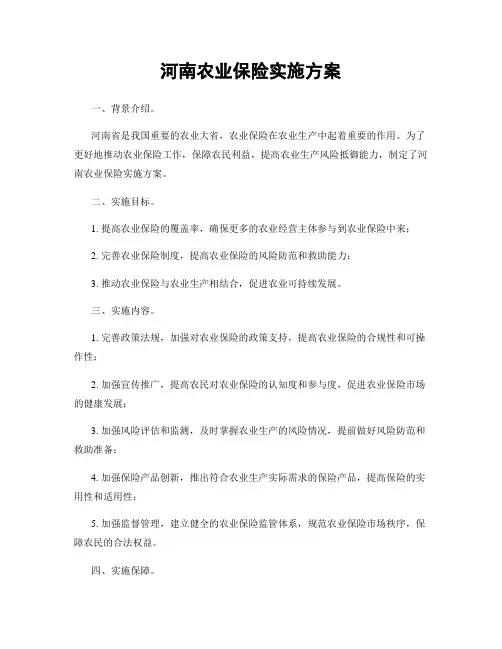 河南农业保险实施方案

一、背景介绍。

河南省是我国重要的农业大省，农业保险在农业生产中起着重要的作用。为了更好地推动农业保险工作，保障农民利益，提高农业生产风险抵御能力，制定了河南农业保险实施方案。

二、实施目标。

1. 提高农业保险的覆盖率，确保更多的农业经营主体参与到农业保险中来；

2. 完善农业保险制度，提高农业保险的风险防范和救助能力；

3. 推动农业保险与农业生产相结合，促进农业可持续发展。

三、实施内容。

1. 完善政策法规，加强对农业保险的政策支持，提高农业保险的合规性和可操作性；

2. 加强宣传推广，提高农民对农业保险的认知度和参与度，促进农业保险市场的健康发展；

3. 加强风险评估和监测，及时掌握农业生产的风险情况，提前做好风险防范和救助准备；

4. 加强保险产品创新，推出符合农业生产实际需求的保险产品，提高保险的实用性和适用性；

5. 加强监督管理，建立健全的农业保险监管体系，规范农业保险市场秩序，保障农民的合法权益。

四、实施保障。